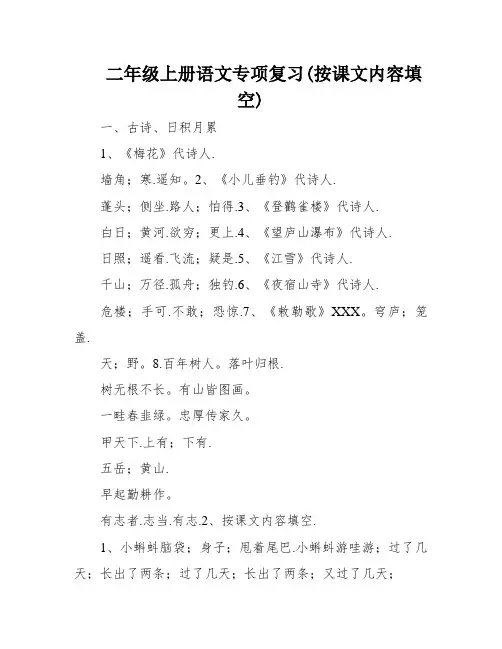 二年级上册语文专项复习(按课文内容填空)

一、古诗、日积月累

1、《梅花》代诗人.

墙角；寒.遥知。2、《小儿垂钓》代诗人.

蓬头；侧坐.路人；怕得.3、《登鹳雀楼》代诗人.

白日；黄河.欲穷；更上.4、《望庐山瀑布》代诗人.

日照；遥看.飞流；疑是.5、《江雪》代诗人.

千山；万径.孤舟；独钓.6、《夜宿山寺》代诗人.

危楼；手可.不敢；恐惊.7、《敕勒歌》XXX。穹庐；笼盖.

天；野。8.百年树人。落叶归根.

树无根不长。有山皆图画。

一畦春韭绿。忠厚传家久。

甲天下.上有；下有.

五岳；黄山.

早起勤耕作。

有志者.志当.有志.2、按课文内容填空.

1、小蝌蚪脑袋；身子；甩着尾巴.小蝌蚪游哇游；过了几天；长出了两条；过了几天；长出了两条；又过了几天；